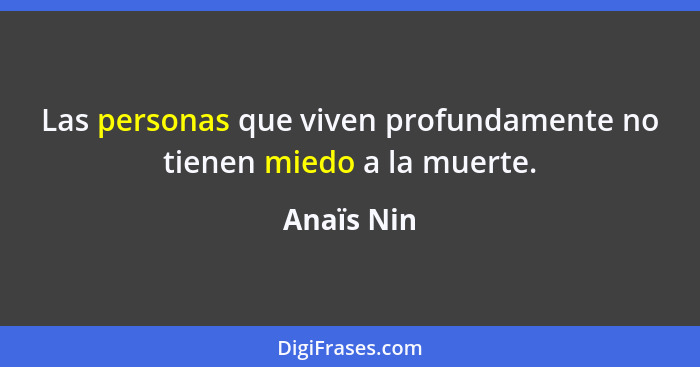 Las personas que viven profundamente no tienen miedo a la muerte.

Anaïs Nin

DigiFrases.com